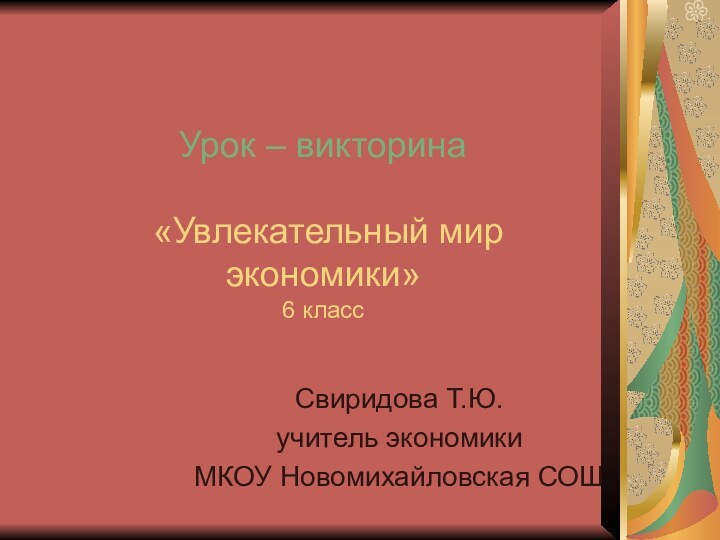 Урок – викторина

«Увлекательный мир экономики»
6 класс

Свиридова Т.Ю.
учитель экономики
МКОУ Новомихайловская СОШ